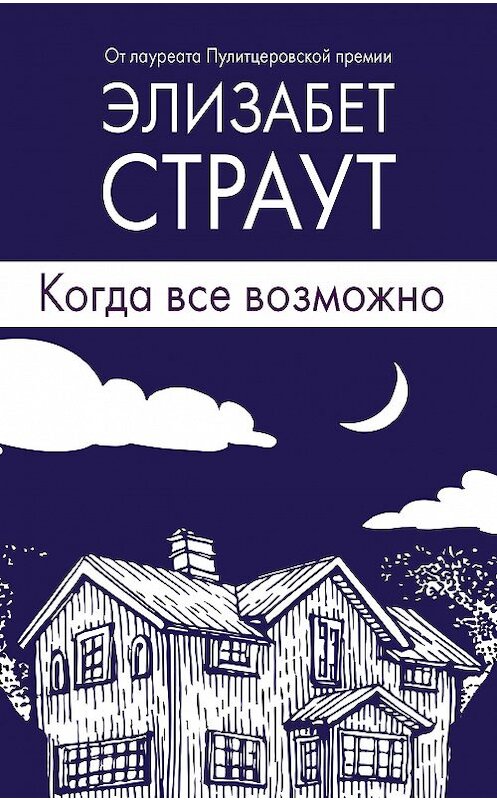 От лауреата Пулитцеровской премии

ЭЛИЗАБЕТ СТРАУТ

Когда все возможно